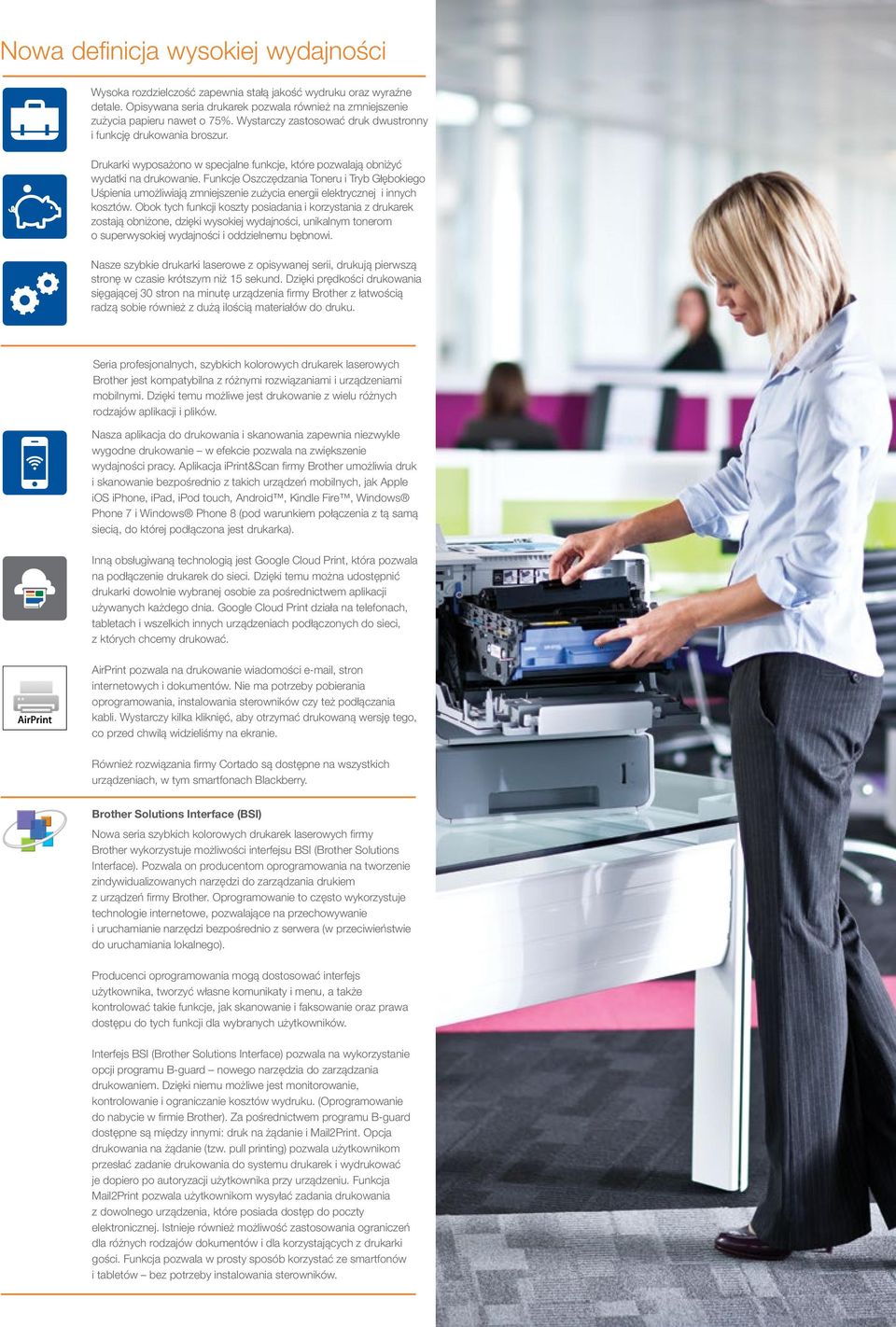 Nowa definicja wysokiej wydajności

Wysoka rozdzielczość zapewnia stałą jakość wydruku oraz wyraźne detale. Opisywana seria drukarek pozwala również na zmniejszenie zużycia papieru nawet o 75%. Wystarczy zastosować druk dwustronny i funkcję drukowania broszur.

Drukarki wyposażono w specjalne funkcje, które pozwalają obniżyć wydatki na drukowanie. Funkcje Oszczędzania Toneru i Tryb Głębokiego Uśpienia umożliwiają zmniejszenie zużycia energii elektrycznej i innych kosztów. Obok tych funkcji koszty posiadania i korzystania z drukarek zostają obniżone, dzięki wysokiej wydajności, unikalnym tonerom o superwysokiej wydajności i oddzielnemu bębnowi.

Nasze szybkie drukarki laserowe z opisywanej serii, drukują pierwszą stronę w czasie krótszym niż 15 sekund. Dzięki prędkości drukowania sięgającej 30 stron na minutę urządzenia firmy Brother z łatwością radzą sobie również z dużą ilością materiałów do druku.

Seria profesjonalnych, szybkich kolorowych drukarek laserowych Brother jest kompatybilna z różnymi rozwiązaniami i urządzeniami mobilnymi. Dzięki temu możliwe jest drukowanie z wielu różnych rodzajów aplikacji i plików.

Nasza aplikacja do drukowania i skanowania zapewnia niezwykle wygodne drukowanie – w efekcie pozwala na zwiększenie wydajności pracy. Aplikacja iPrint&Scan firmy Brother umożliwia druk i skanowanie bezpośrednio z takich urządzeń mobilnych, jak Apple iOS iPhone, iPad, iPod touch, Android™, Kindle Fire™, Windows® Phone 7 i Windows® Phone 8 (pod warunkiem połączenia z tą samą siecią, do której podłączona jest drukarka).

Inną obsługiwaną technologią jest Google Cloud Print, która pozwala na podłączenie drukarek do sieci. Dzięki temu można udostępnić drukarki dowolnie wybranej osobie za pośrednictwem aplikacji używanych każdego dnia. Google Cloud Print działa na telefonach, tabletach i wszelkich innych urządzeniach podłączonych do sieci, z których chcemy drukować.

AirPrint

AirPrint pozwala na drukowanie wiadomości e-mail, stron internetowych i dokumentów. Nie ma potrzeby pobierania oprogramowania, instalowania sterowników czy też podłączania kabli. Wystarczy kilka kliknięć, aby otrzymać drukowaną wersję tego, co przed chwilą widzieliśmy na ekranie.

Również rozwiązania firmy Cortado są dostępne na wszystkich urządzeniach, w tym smartfonach Blackberry.

Brother Solutions Interface (BSI)

Nowa seria szybkich kolorowych drukarek laserowych firmy Brother wykorzystuje możliwości interfejsu BSI (Brother Solutions Interface). Pozwala on producentom oprogramowania na tworzenie zindywidualizowanych narzędzi do zarządzania drukiem z urządzeń firmy Brother. Oprogramowanie to często wykorzystuje technologie internetowe, pozwalające na przechowywanie i uruchamianie narzędzi bezpośrednio z serwera (w przeciwieństwie do uruchamiania lokalnego).

Producenci oprogramowania mogą dostosować interfejs użytkownika, tworzyć własne komunikaty i menu, a także kontrolować takie funkcje, jak skanowanie i faksowanie oraz prawa dostępu do tych funkcji dla wybranych użytkowników.

Interfejs BSI (Brother Solutions Interface) pozwala na wykorzystanie opcji programu B-guard – nowego narzędzia do zarządzania drukowaniem. Dzięki niemu możliwe jest monitorowanie, kontrolowanie i ograniczanie kosztów wydruku. (Oprogramowanie do nabycie w firmie Brother). Za pośrednictwem programu B-guard dostępne są między innymi: druk na żądanie i Mail2Print. Opcja drukowania na żądanie (tzw. pull printing) pozwala użytkownikom przesłać zadanie drukowania do systemu drukarek i wydrukować je dopiero po autoryzacji użytkownika przy urządzeniu. Funkcja Mail2Print pozwala użytkownikom wysyłać zadania drukowania z dowolnego urządzenia, które posiada dostęp do poczty elektronicznej. Istnieje również możliwość zastosowania ograniczeń dla różnych rodzajów dokumentów i dla korzystających z drukarki gości. Funkcja pozwala w prosty sposób korzystać ze smartfonów i tabletów – bez potrzeby instalowania sterowników.